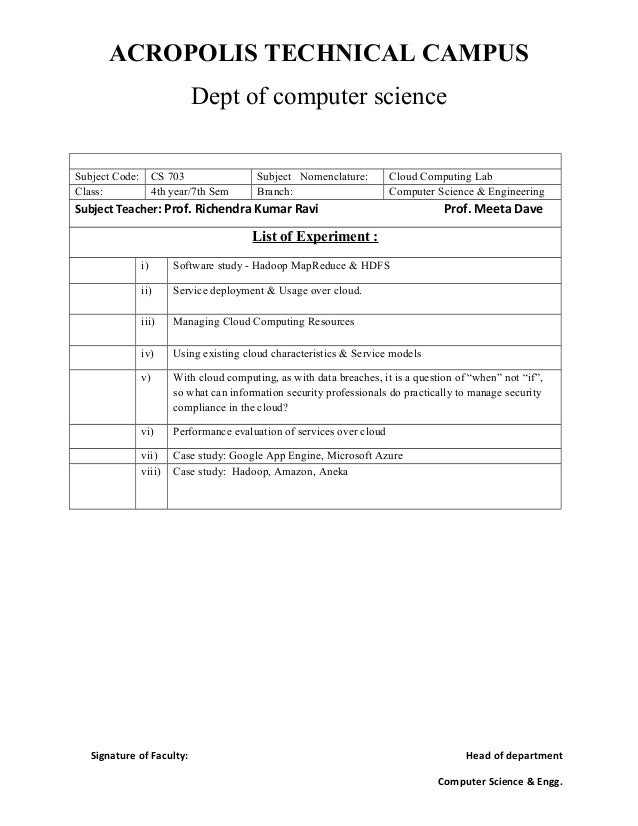 ACROPOLIS TECHNICAL CAMPUS

Dept of computer science

| Subject Code: | CS 703 | Subject Nomenclature: | Cloud Computing Lab |
|---|---|---|---|
| Class: | 4th year/7th Sem | Branch: | Computer Science & Engineering |

Subject Teacher: Prof. Richendra Kumar Ravi Prof. Meeta Dave

List of Experiment :

| | | |
|---|---|---|
| | i) | Software study - Hadoop MapReduce & HDFS |
| | ii) | Service deployment & Usage over cloud. |
| | iii) | Managing Cloud Computing Resources |
| | iv) | Using existing cloud characteristics & Service models |
| | v) | With cloud computing, as with data breaches, it is a question of "when" not "if", so what can information security professionals do practically to manage security compliance in the cloud? |
| | vi) | Performance evaluation of services over cloud |
| | vii) | Case study: Google App Engine, Microsoft Azure |
| | viii) | Case study: Hadoop, Amazon, Aneka |

Signature of Faculty:

Head of department

Computer Science & Engg.